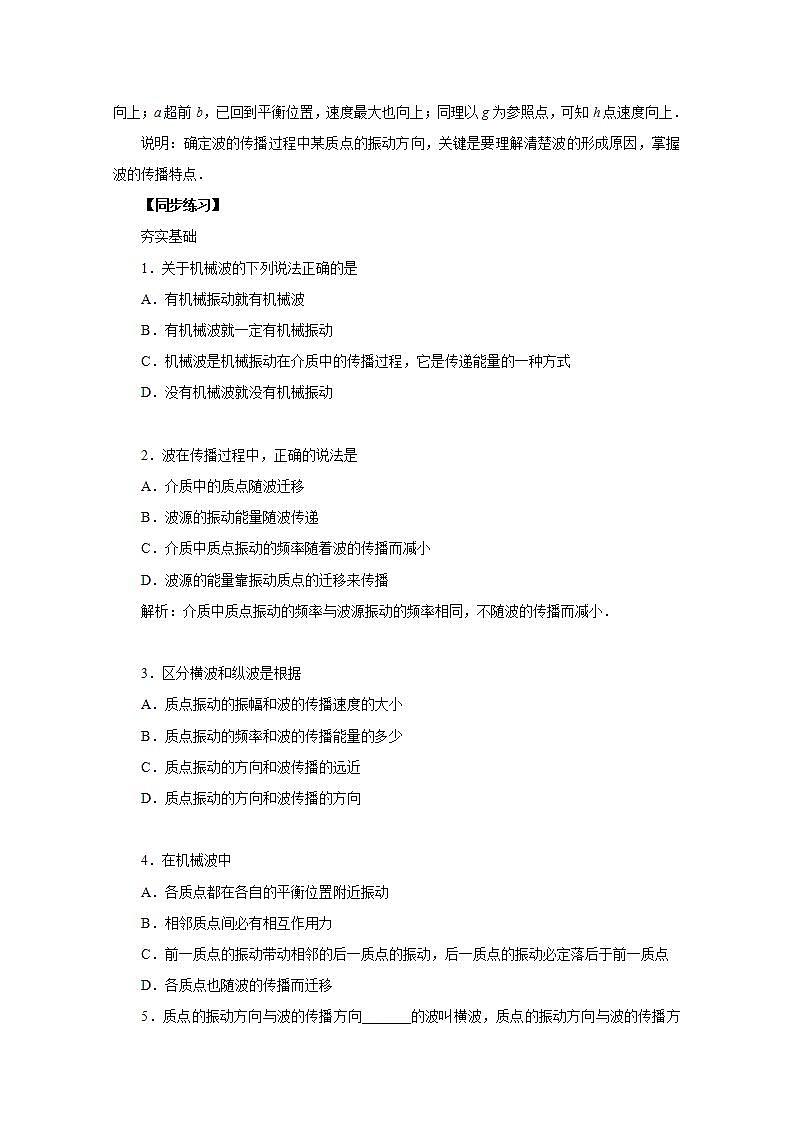 向上；$a$超前$b$，已回到平衡位置，速度最大也向上；同理以$g$为参照点，可知$h$点速度向上．

说明：确定波的传播过程中某质点的振动方向，关键是要理解清楚波的形成原因，掌握波的传播特点．

【同步练习】

夯实基础

1．关于机械波的下列说法正确的是

A．有机械振动就有机械波

B．有机械波就一定有机械振动

C．机械波是机械振动在介质中的传播过程，它是传递能量的一种方式

D．没有机械波就没有机械振动

2．波在传播过程中，正确的说法是

A．介质中的质点随波迁移

B．波源的振动能量随波传递

C．介质中质点振动的频率随着波的传播而减小

D．波源的能量靠振动质点的迁移来传播

解析：介质中质点振动的频率与波源振动的频率相同，不随波的传播而减小．

3．区分横波和纵波是根据

A．质点振动的振幅和波的传播速度的大小

B．质点振动的频率和波的传播能量的多少

C．质点振动的方向和波传播的远近

D．质点振动的方向和波传播的方向

4．在机械波中

A．各质点都在各自的平衡位置附近振动

B．相邻质点间必有相互作用力

C．前一质点的振动带动相邻的后一质点的振动，后一质点的振动必定落后于前一质点

D．各质点也随波的传播而迁移

5．质点的振动方向与波的传播方向______的波叫横波，质点的振动方向与波的传播方